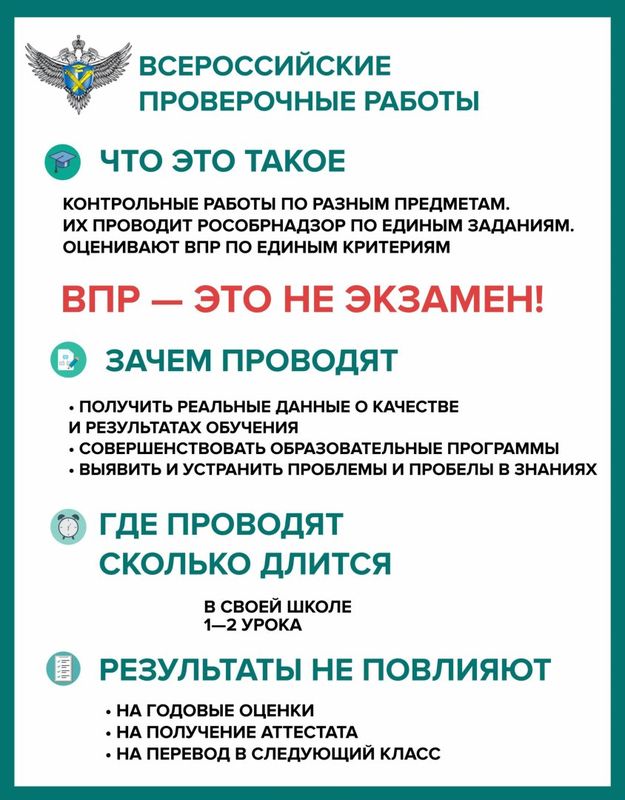 ВСЕРОССИЙСКИЕ ПРОВЕРОЧНЫЕ РАБОТЫ

ЧТО ЭТО ТАКОЕ

КОНТРОЛЬНЫЕ РАБОТЫ ПО РАЗНЫМ ПРЕДМЕТАМ.
ИХ ПРОВОДИТ РОСОБРНАДЗОР ПО ЕДИНЫМ ЗАДАНИЯМ.
ОЦЕНИВАЮТ ВПР ПО ЕДИНЫМ КРИТЕРИЯМ

ВПР — ЭТО НЕ ЭКЗАМЕН!

ЗАЧЕМ ПРОВОДЯТ

• ПОЛУЧИТЬ РЕАЛЬНЫЕ ДАННЫЕ О КАЧЕСТВЕ И РЕЗУЛЬТАТАХ ОБУЧЕНИЯ
• СОВЕРШЕНСТВОВАТЬ ОБРАЗОВАТЕЛЬНЫЕ ПРОГРАММЫ
• ВЫЯВИТЬ И УСТРАНИТЬ ПРОБЛЕМЫ И ПРОБЕЛЫ В ЗНАНИЯХ

ГДЕ ПРОВОДЯТ
СКОЛЬКО ДЛИТСЯ

В СВОЕЙ ШКОЛЕ
1—2 УРОКА

РЕЗУЛЬТАТЫ НЕ ПОВЛИЯЮТ

• НА ГОДОВЫЕ ОЦЕНКИ
• НА ПОЛУЧЕНИЕ АТТЕСТАТА
• НА ПЕРЕВОД В СЛЕДУЮЩИЙ КЛАСС